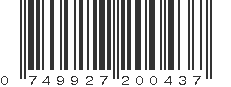 0 749927 200437